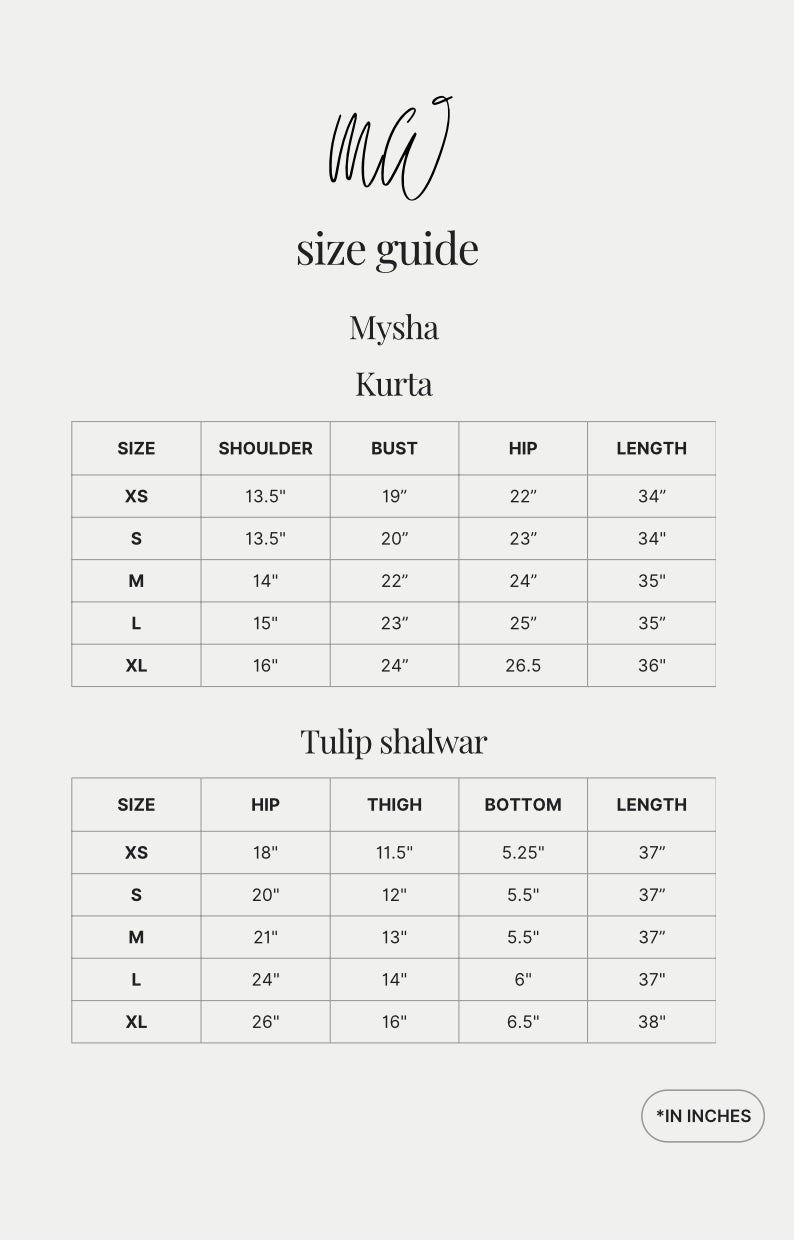 MA

size guide

Mysha

Kurta

| SIZE | SHOULDER | BUST | HIP | LENGTH |
|---|---|---|---|---|
| XS | 13.5" | 19” | 22” | 34” |
| S | 13.5" | 20” | 23” | 34" |
| M | 14" | 22” | 24” | 35" |
| L | 15" | 23” | 25” | 35” |
| XL | 16" | 24” | 26.5 | 36" |

Tulip shalwar

| SIZE | HIP | THIGH | BOTTOM | LENGTH |
|---|---|---|---|---|
| XS | 18" | 11.5" | 5.25" | 37” |
| S | 20" | 12" | 5.5" | 37” |
| M | 21" | 13" | 5.5" | 37” |
| L | 24" | 14" | 6" | 37" |
| XL | 26" | 16" | 6.5" | 38" |

*IN INCHES